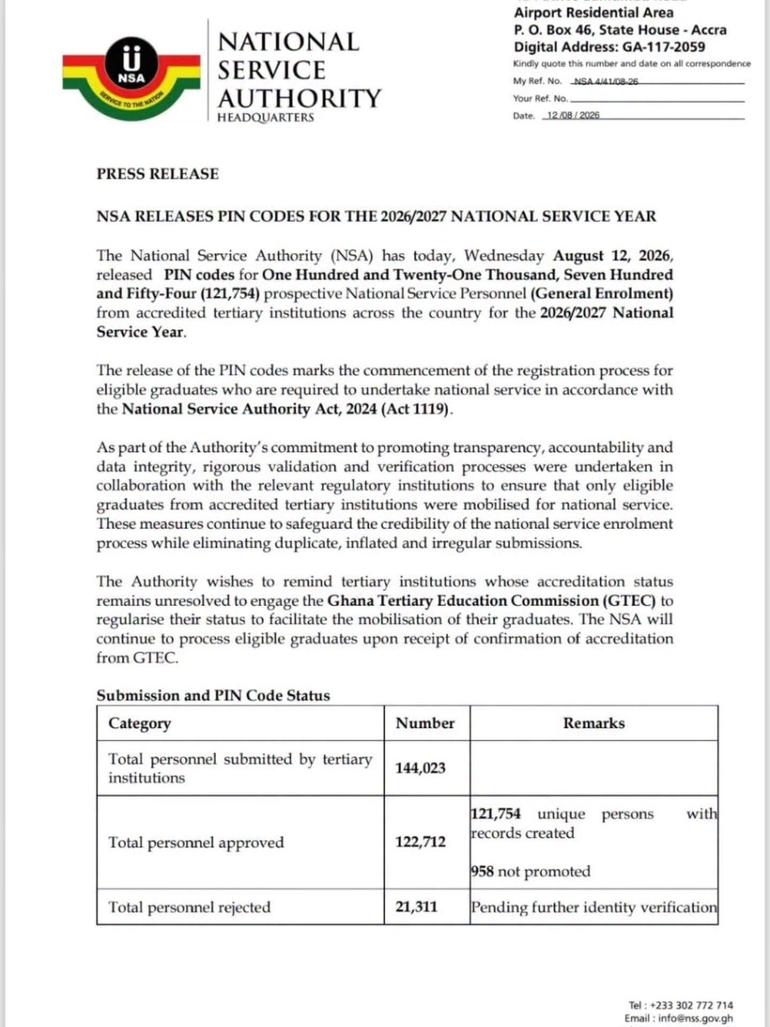 NSA
SERVICE TO THE NATION

NATIONAL
SERVICE
AUTHORITY
HEADQUARTERS

Airport Residential Area
P. O. Box 46, State House - Accra
Digital Address: GA-117-2059
Kindly quote this number and date on all correspondence
My Ref. No. NSA 4/41/08-26
Your Ref. No. ____
Date. 12/08/2026

PRESS RELEASE

NSA RELEASES PIN CODES FOR THE 2026/2027 NATIONAL SERVICE YEAR

The National Service Authority (NSA) has today, Wednesday August 12, 2026, released PIN codes for One Hundred and Twenty-One Thousand, Seven Hundred and Fifty-Four (121,754) prospective National Service Personnel (General Enrolment) from accredited tertiary institutions across the country for the 2026/2027 National Service Year.

The release of the PIN codes marks the commencement of the registration process for eligible graduates who are required to undertake national service in accordance with the National Service Authority Act, 2024 (Act 1119).

As part of the Authority's commitment to promoting transparency, accountability and data integrity, rigorous validation and verification processes were undertaken in collaboration with the relevant regulatory institutions to ensure that only eligible graduates from accredited tertiary institutions were mobilised for national service. These measures continue to safeguard the credibility of the national service enrolment process while eliminating duplicate, inflated and irregular submissions.

The Authority wishes to remind tertiary institutions whose accreditation status remains unresolved to engage the Ghana Tertiary Education Commission (GTEC) to regularise their status to facilitate the mobilisation of their graduates. The NSA will continue to process eligible graduates upon receipt of confirmation of accreditation from GTEC.

Submission and PIN Code Status

| Category | Number | Remarks |
|---|---|---|
| Total personnel submitted by tertiary institutions | 144,023 | |
| Total personnel approved | 122,712 | 121,754 unique persons with records created 958 not promoted |
| Total personnel rejected | 21,311 | Pending further identity verification |

Tel : +233 302 772 714
Email : info@nss.gov.gh